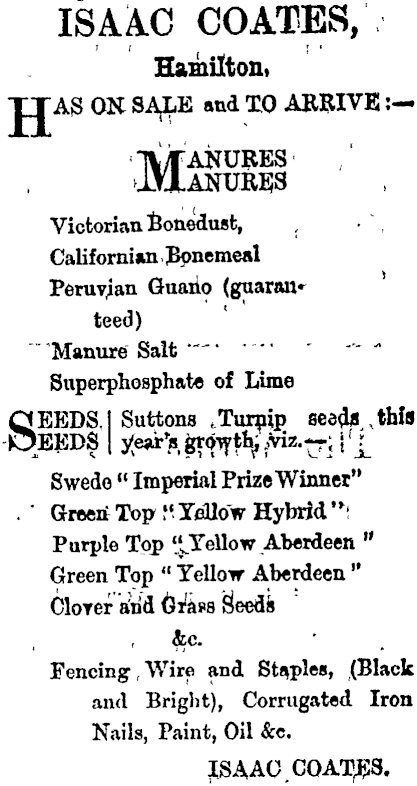 ISAAC COATES,
Hamilton,

HAS ON SALE and TO ARRIVE:—

MANURES
MANURES

Victorian Bonedust,
Californian Bonemeal
Peruvian Guano (guaranteed)
Manure Salt
Superphosphate of Lime

SEEDS
SEEDS | Suttons Turnip seeds this year's growth, viz.—

Swede "Imperial Prize Winner"
Green Top "Yellow Hybrid"
Purple Top "Yellow Aberdeen"
Green Top "Yellow Aberdeen"
Clover and Grass Seeds
&c.

Fencing Wire and Staples, (Black and Bright), Corrugated Iron Nails, Paint, Oil &c.

ISAAC COATES.